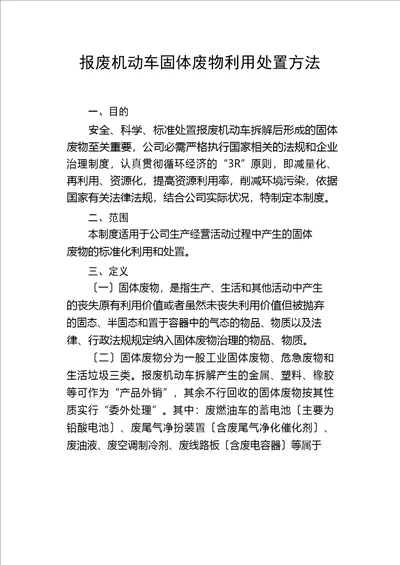 报废机动车固体废物利用处置方法

一、目的

安全、科学、标准处置报废机动车拆解后形成的固体废物至关重要，公司必需严格执行国家相关的法规和企业治理制度，认真贯彻循环经济的“3R”原则，即减量化、再利用、资源化，提高资源利用率，削减环境污染，依据国家有关法律法规，结合公司实际状况，特制定本制度。

二、范围

本制度适用于公司生产经营活动过程中产生的固体废物的标准化利用和处置。

三、定义

〔一〕固体废物，是指生产、生活和其他活动中产生的丧失原有利用价值或者虽然未丧失利用价值但被抛弃的固态、半固态和置于容器中的气态的物品、物质以及法律、行政法规规定纳入固体废物治理的物品、物质。

〔二〕固体废物分为一般工业固体废物、危急废物和生活垃圾三类。报废机动车拆解产生的金属、塑料、橡胶等可作为“产品外销”，其余不行回收的固体废物按其性质实行“委外处理”。其中：废燃油车的蓄电池〔主要为铅酸电池〕、废尾气净扮装置〔含废尾气净化催化剂〕、废油液、废空调制冷剂、废线路板〔含废电容器〕等属于